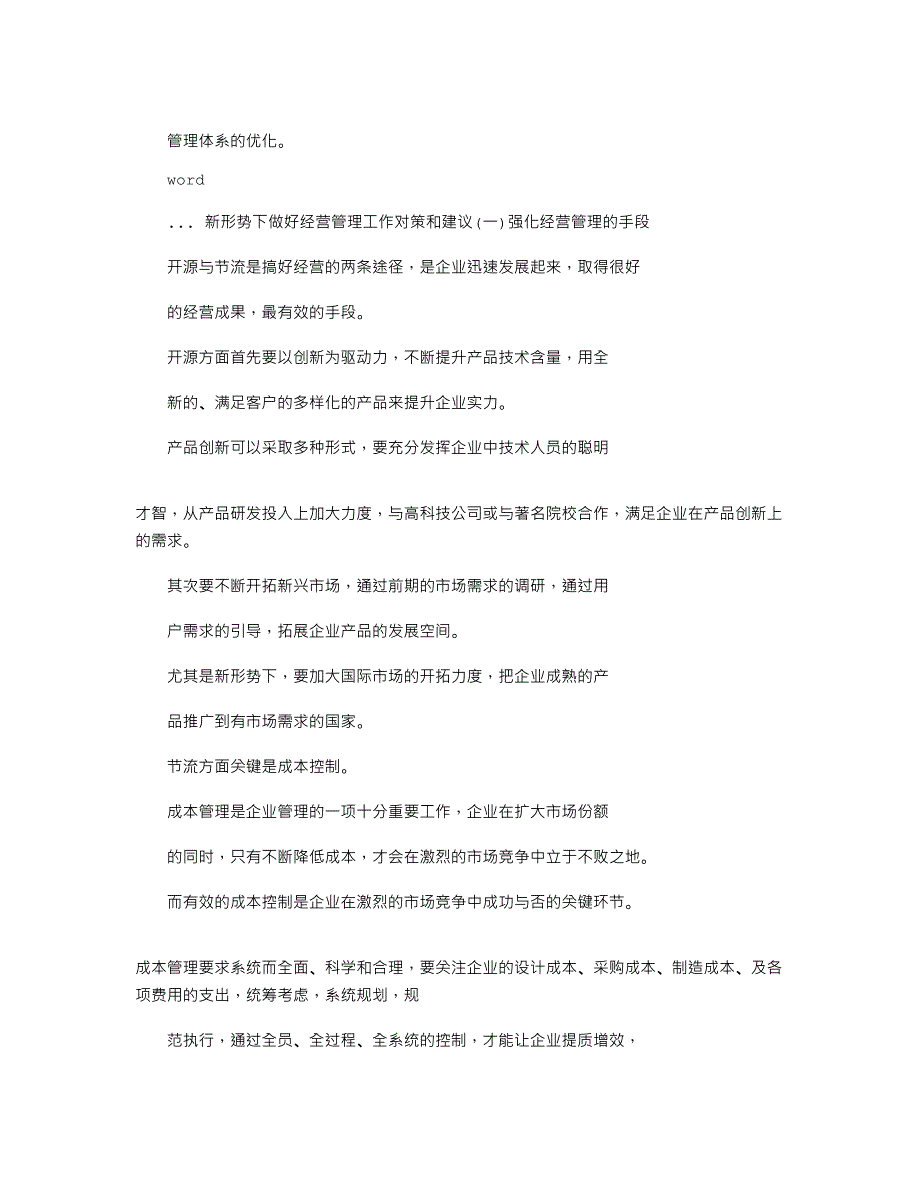 管理体系的优化。

word

... 新形势下做好经营管理工作对策和建议 (一) 强化经营管理的手段

开源与节流是搞好经营的两条途径，是企业迅速发展起来，取得很好

的经营成果，最有效的手段。

开源方面首先要以创新为驱动力，不断提升产品技术含量，用全

新的、满足客户的多样化的产品来提升企业实力。

产品创新可以采取多种形式，要充分发挥企业中技术人员的聪明

才智，从产品研发投入上加大力度，与高科技公司或与著名院校合作，满足企业在产品创新上的需求。

其次要不断开拓新兴市场，通过前期的市场需求的调研，通过用

户需求的引导，拓展企业产品的发展空间。

尤其是新形势下，要加大国际市场的开拓力度，把企业成熟的产

品推广到有市场需求的国家。

节流方面关键是成本控制。

成本管理是企业管理的一项十分重要工作，企业在扩大市场份额

的同时，只有不断降低成本，才会在激烈的市场竞争中立于不败之地。

而有效的成本控制是企业在激烈的市场竞争中成功与否的关键环节。

成本管理要求系统而全面、科学和合理，要关注企业的设计成本、采购成本、制造成本、及各项费用的支出，统筹考虑，系统规划，规

范执行，通过全员、全过程、全系统的控制，才能让企业提质增效，